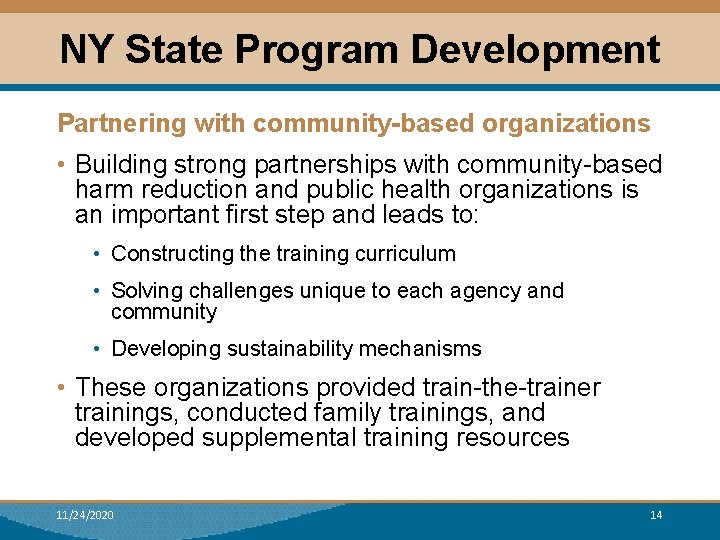 NY State Program Development

Partnering with community-based organizations

• Building strong partnerships with community-based harm reduction and public health organizations is an important first step and leads to:

• Constructing the training curriculum

• Solving challenges unique to each agency and community

• Developing sustainability mechanisms

• These organizations provided train-the-trainer trainings, conducted family trainings, and developed supplemental training resources

11/24/2020

14